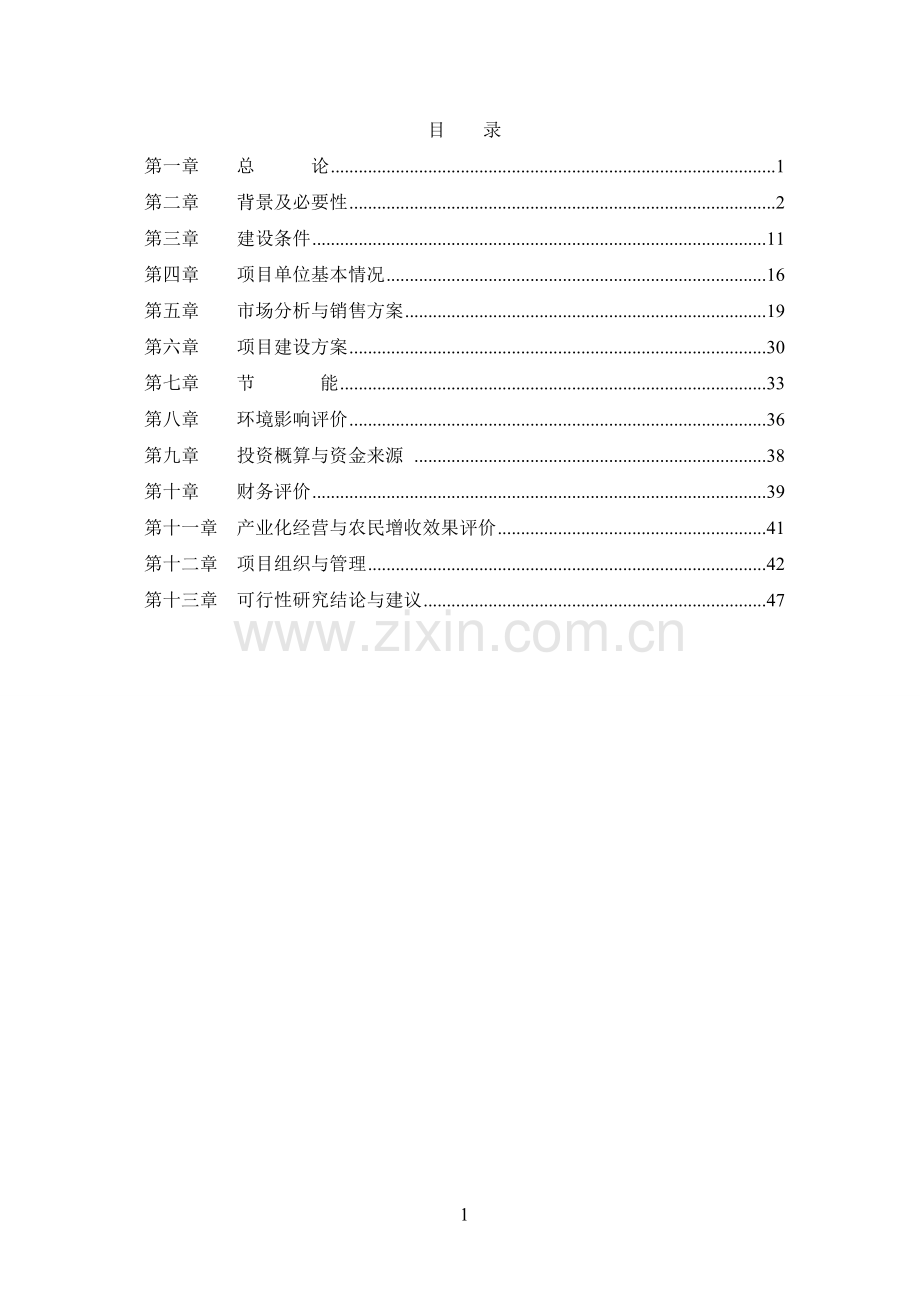 目 录

第一章 总 论 1
第二章 背景及必要性 2
第三章 建设条件 11
第四章 项目单位基本情况 16
第五章 市场分析与销售方案 19
第六章 项目建设方案 30
第七章 节 能 33
第八章 环境影响评价 36
第九章 投资概算与资金来源 38
第十章 财务评价 39
第十一章 产业化经营与农民增收效果评价 41
第十二章 项目组织与管理 42
第十三章 可行性研究结论与建议 47

1

www.zixin.com.cn